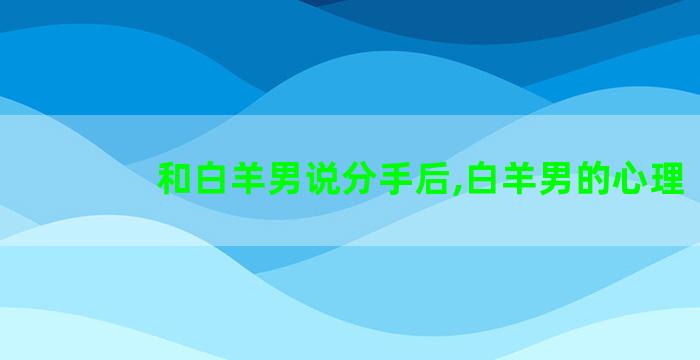 和白羊男说分手后,白羊男的心理